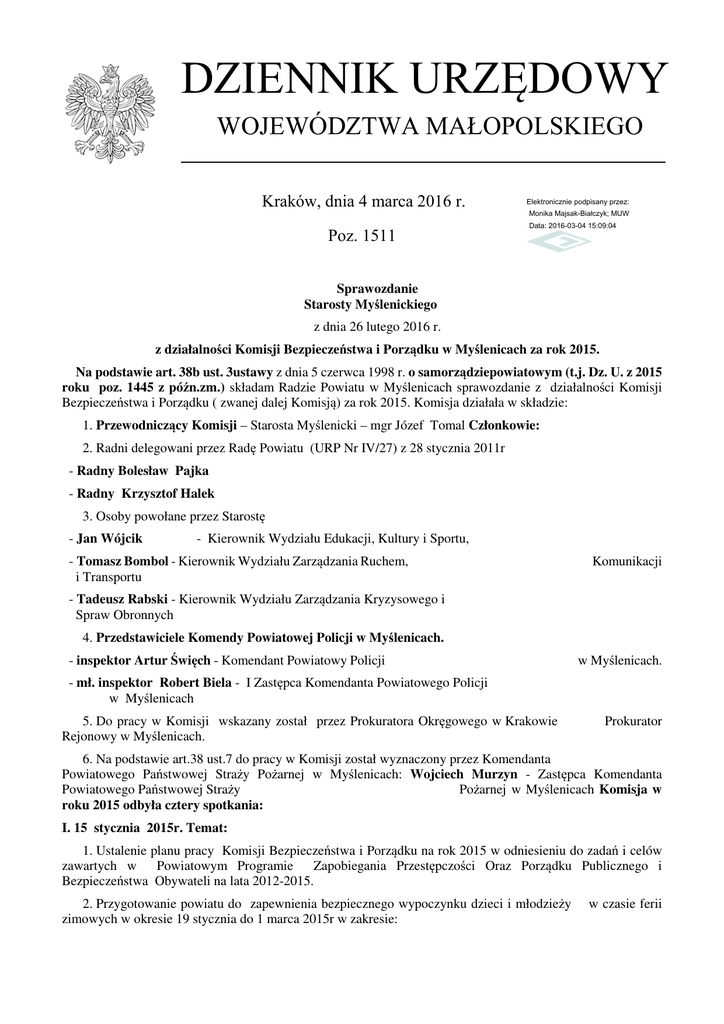 DZIENNIK URZĘDOWY
WOJEWÓDZTWA MAŁOPOLSKIEGO

Kraków, dnia 4 marca 2016 r.

Poz. 1511

Elektronicznie podpisany przez:
Monika Majsak-Białczyk; MUW
Data: 2016-03-04 15:09:04

Sprawozdanie
Starosty Myślenickiego
z dnia 26 lutego 2016 r.
z działalności Komisji Bezpieczeństwa i Porządku w Myślenicach za rok 2015.

Na podstawie art. 38b ust. 3ustawy z dnia 5 czerwca 1998 r. o samorządziepowiatowym (t.j. Dz. U. z 2015 roku poz. 1445 z późn.zm.) składam Radzie Powiatu w Myślenicach sprawozdanie z działalności Komisji Bezpieczeństwa i Porządku ( zwanej dalej Komisją) za rok 2015. Komisja działała w składzie:

1. Przewodniczący Komisji – Starosta Myślenicki – mgr Józef Tomal Członkowie:

2. Radni delegowani przez Radę Powiatu (URP Nr IV/27) z 28 stycznia 2011r

- Radny Bolesław Pajka

- Radny Krzysztof Halek

3. Osoby powołane przez Starostę

- Jan Wójcik - Kierownik Wydziału Edukacji, Kultury i Sportu,

- Tomasz Bombol - Kierownik Wydziału Zarządzania Ruchem, Komunikacji i Transportu

- Tadeusz Rabski - Kierownik Wydziału Zarządzania Kryzysowego i Spraw Obronnych

4. Przedstawiciele Komendy Powiatowej Policji w Myślenicach.

- inspektor Artur Święch - Komendant Powiatowy Policji w Myślenicach.

- mł. inspektor Robert Biela - I Zastępca Komendanta Powiatowego Policji w Myślenicach

5. Do pracy w Komisji wskazany został przez Prokuratora Okręgowego w Krakowie Prokurator Rejonowy w Myślenicach.

6. Na podstawie art.38 ust.7 do pracy w Komisji został wyznaczony przez Komendanta Powiatowego Państwowej Straży Pożarnej w Myślenicach: Wojciech Murzyn - Zastępca Komendanta Powiatowego Państwowej Straży Pożarnej w Myślenicach Komisja w roku 2015 odbyła cztery spotkania:

I. 15 stycznia 2015r. Temat:

1. Ustalenie planu pracy Komisji Bezpieczeństwa i Porządku na rok 2015 w odniesieniu do zadań i celów zawartych w Powiatowym Programie Zapobiegania Przestępczości Oraz Porządku Publicznego i Bezpieczeństwa Obywateli na lata 2012-2015.

2. Przygotowanie powiatu do zapewnienia bezpiecznego wypoczynku dzieci i młodzieży w czasie ferii zimowych w okresie 19 stycznia do 1 marca 2015r w zakresie: